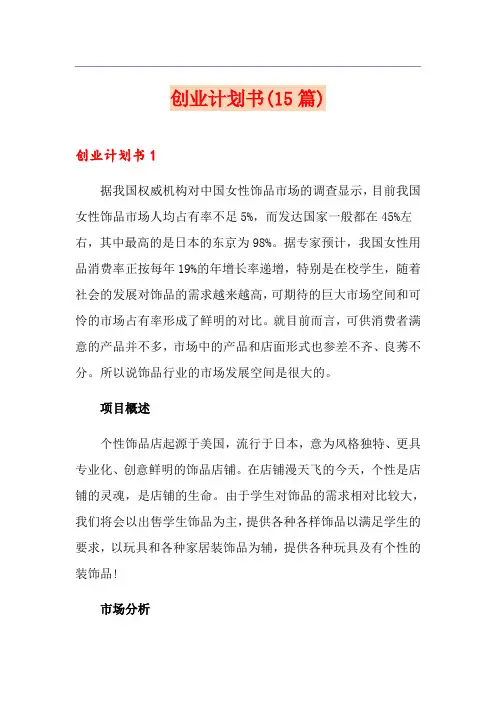 创业计划书(15篇)

创业计划书1

据我国权威机构对中国女性饰品市场的调查显示，目前我国女性饰品市场人均占有率不足5%，而发达国家一般都在45%左右，其中最高的是日本的东京为98%。据专家预计，我国女性用品消费率正按每年19%的年增长率递增，特别是在校学生，随着社会的发展对饰品的需求越来越高，可期待的巨大市场空间和可怜的市场占有率形成了鲜明的对比。就目前而言，可供消费者满意的产品并不多，市场中的产品和店面形式也参差不齐、良莠不分。所以说饰品行业的市场发展空间是很大的。

项目概述

个性饰品店起源于美国，流行于日本，意为风格独特、更具专业化、创意鲜明的饰品店铺。在店铺漫天飞的今天，个性是店铺的灵魂，是店铺的生命。由于学生对饰品的需求相对比较大，我们将会以出售学生饰品为主，提供各种各样饰品以满足学生的要求，以玩具和各种家居装饰品为辅，提供各种玩具及有个性的装饰品!

市场分析